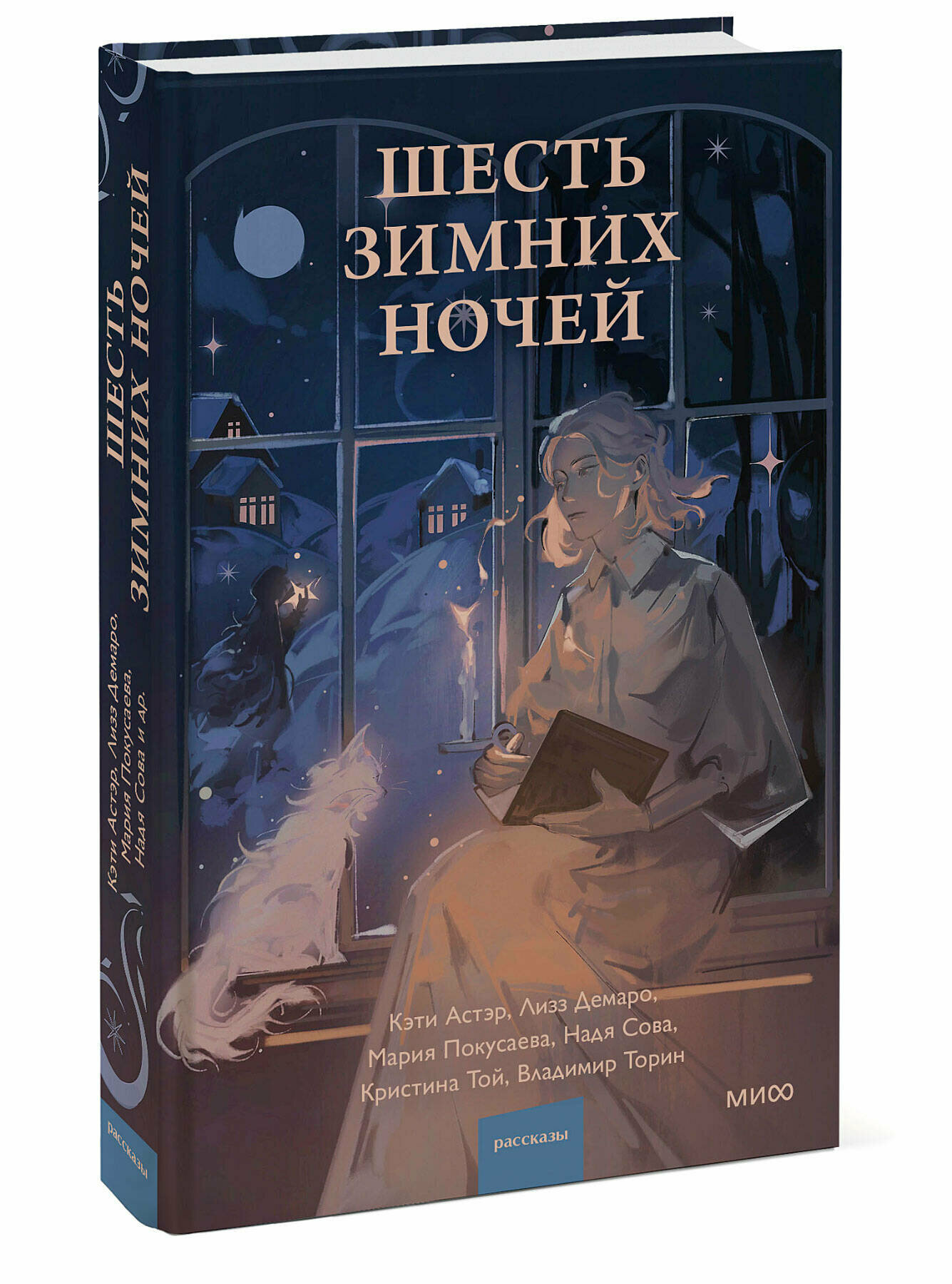 ШЕСТЬ ЗИМНИХ НОЧЕЙ

Кэти Астэр, Лизз Демаро, Мария Покусаева, Надя Сова, Кристина Той, Владимир Торин

МИФ

рассказы

ШЕСТЬ ЗИМНИХ НОЧЕЙ
Кэти Астэр, Лизз Демаро, Мария Покусаева, Надя Сова и др.
рассказы